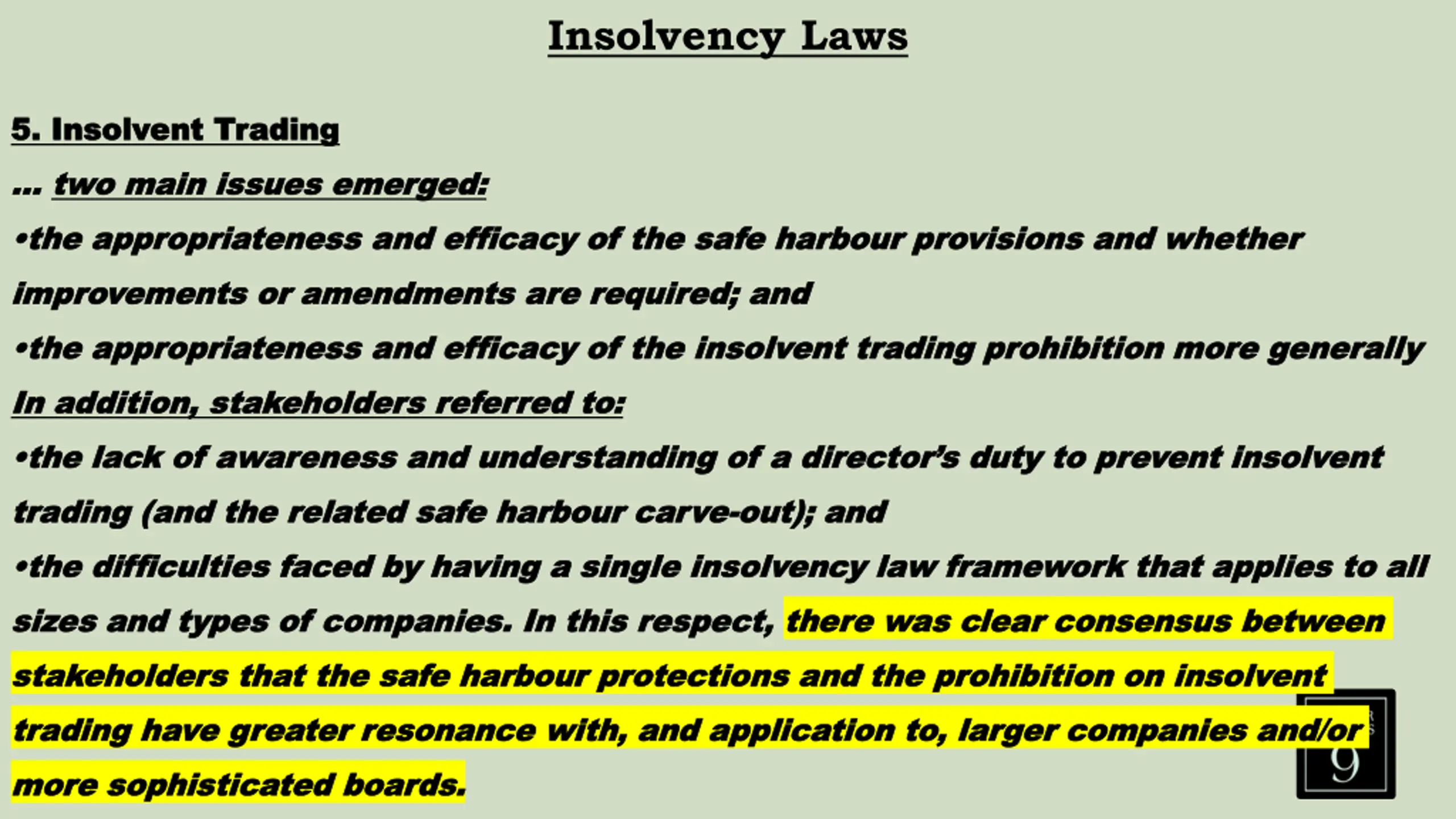 Insolvency Laws

5. Insolvent Trading

... two main issues emerged:

•the appropriateness and efficacy of the safe harbour provisions and whether improvements or amendments are required; and

•the appropriateness and efficacy of the insolvent trading prohibition more generally

In addition, stakeholders referred to:

•the lack of awareness and understanding of a director's duty to prevent insolvent trading (and the related safe harbour carve-out); and

•the difficulties faced by having a single insolvency law framework that applies to all sizes and types of companies. In this respect, there was clear consensus between stakeholders that the safe harbour protections and the prohibition on insolvent trading have greater resonance with, and application to, larger companies and/or more sophisticated boards.

9